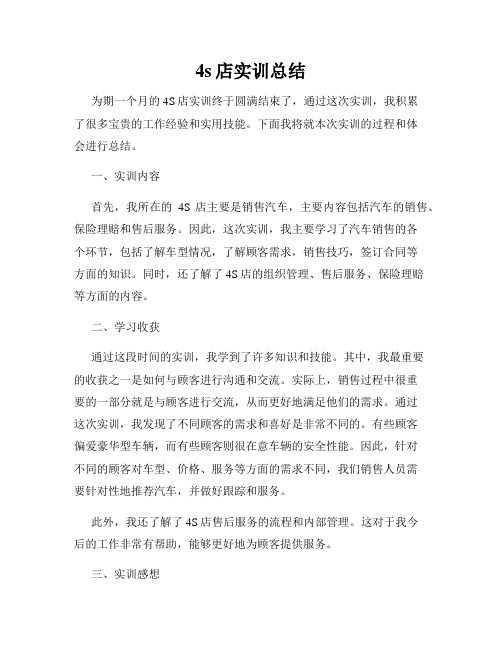 4s 店实训总结

为期一个月的 4S 店实训终于圆满结束了，通过这次实训，我积累了很多宝贵的工作经验和实用技能。下面我将就本次实训的过程和体会进行总结。

一、实训内容

首先，我所在的 4S 店主要是销售汽车，主要内容包括汽车的销售、保险理赔和售后服务。因此，这次实训，我主要学习了汽车销售的各个环节，包括了解车型情况，了解顾客需求，销售技巧，签订合同等方面的知识。同时，还了解了 4S 店的组织管理、售后服务、保险理赔等方面的内容。

二、学习收获

通过这段时间的实训，我学到了许多知识和技能。其中，我最重要的收获之一是如何与顾客进行沟通和交流。实际上，销售过程中很重要的一部分就是与顾客进行交流，从而更好地满足他们的需求。通过这次实训，我发现了不同顾客的需求和喜好是非常不同的。有些顾客偏爱豪华型车辆，而有些顾客则很在意车辆的安全性能。因此，针对不同的顾客对车型、价格、服务等方面的需求不同，我们销售人员需要针对性地推荐汽车，并做好跟踪和服务。

此外，我还了解了 4S 店售后服务的流程和内部管理。这对于我今后的工作非常有帮助，能够更好地为顾客提供服务。

三、实训感想